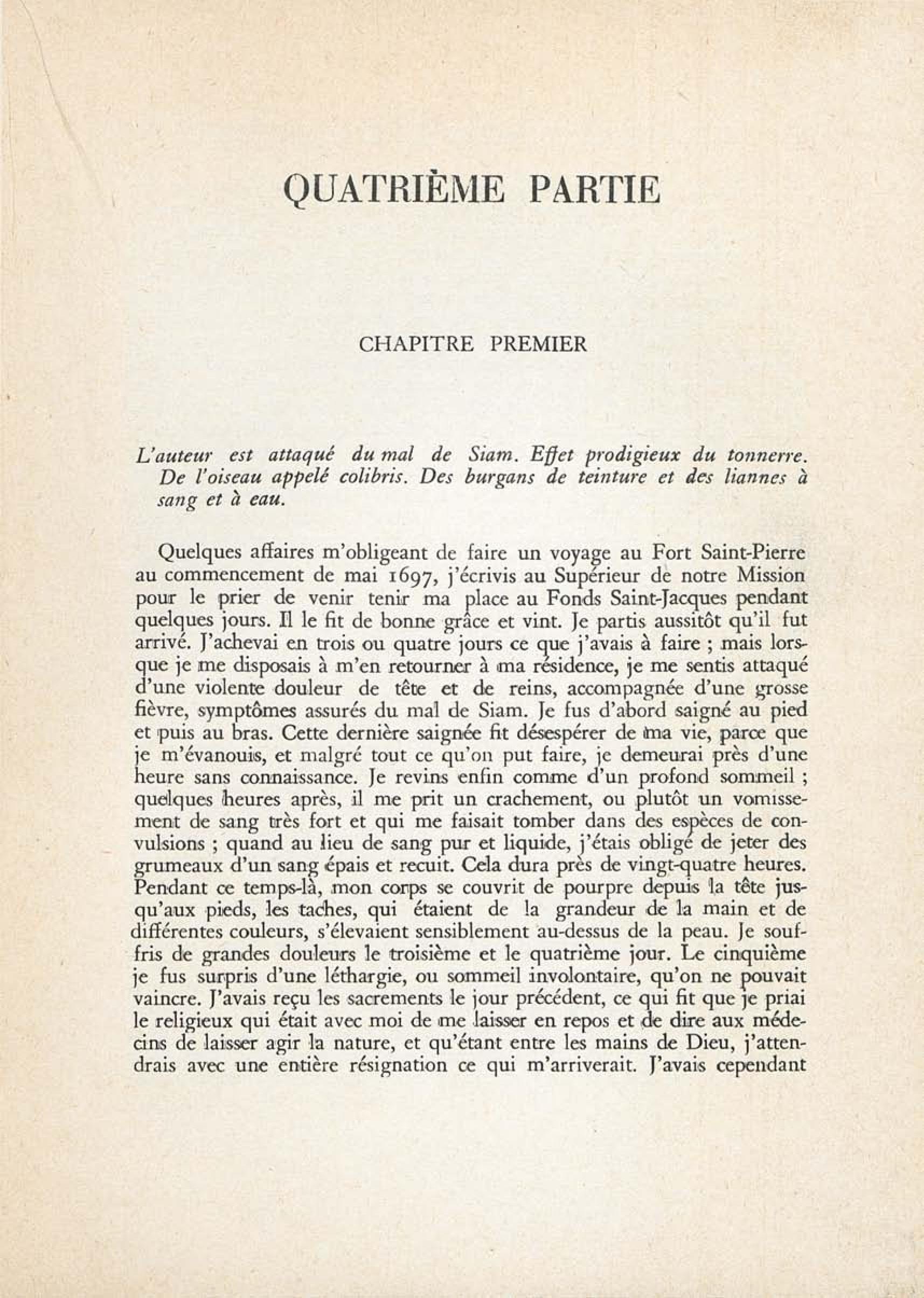 QUATRIÈME PARTIE

CHAPITRE PREMIER

L'auteur est attaqué du mal de Siam. Effet prodigieux du tonnerre. De l'oiseau appelé colibris. Des burgans de teinture et des liannes à sang et à eau.

Quelques affaires m'obligeant de faire un voyage au Fort Saint-Pierre au commencement de mai 1697, j'écrivis au Supérieur de notre Mission pour le prier de venir tenir ma place au Fonds Saint-Jacques pendant quelques jours. Il le fit de bonne grâce et vint. Je partis aussitôt qu'il fut arrivé. J'achevai en trois ou quatre jours ce que j'avais à faire ; mais lorsque je me disposais à m'en retourner à ma résidence, je me sentis attaqué d'une violente douleur de tête et de reins, accompagnée d'une grosse fièvre, symptômes assurés du mal de Siam. Je fus d'abord saigné au pied et puis au bras. Cette dernière saignée fit désespérer de ma vie, parce que je m'évanouis, et malgré tout ce qu'on put faire, je demeurai près d'une heure sans connaissance. Je revins enfin comme d'un profond sommeil ; quelques heures après, il me prit un crachement, ou plutôt un vomissement de sang très fort et qui me faisait tomber dans des espèces de convulsions ; quand au lieu de sang pur et liquide, j'étais obligé de jeter des grumeaux d'un sang épais et recuit. Cela dura près de vingt-quatre heures. Pendant ce temps-là, mon corps se couvrit de pourpre depuis la tête jusqu'aux pieds, les taches, qui étaient de la grandeur de la main et de différentes couleurs, s'élevaient sensiblement au-dessus de la peau. Je souffris de grandes douleurs le troisième et le quatrième jour. Le cinquième je fus surpris d'une léthargie, ou sommeil involontaire, qu'on ne pouvait vaincre. J'avais reçu les sacrements le jour précédent, ce qui fit que je priai le religieux qui était avec moi de me laisser en repos et de dire aux médecins de laisser agir la nature, et qu'étant entre les mains de Dieu, j'attendrais avec une entière résignation ce qui m'arriverait. J'avais cependant